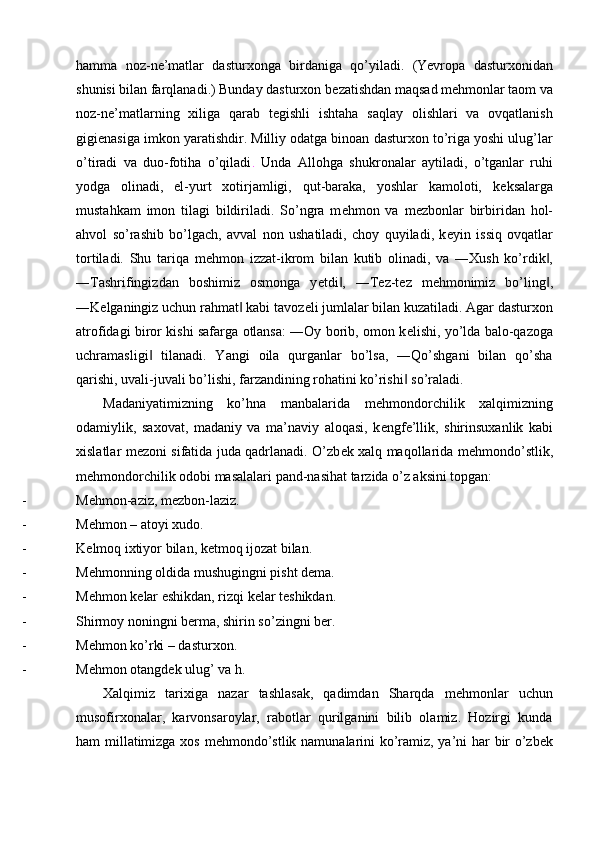 hamma noz-ne’matlar dasturxonga birdaniga qo’yiladi. (Yevropa dasturxonidan shunisi bilan farqlanadi.) Bunday dasturxon bezatishdan maqsad mehmonlar taom va noz-ne’matlarning xiliga qarab tegishli ishtaha saqlay olishlari va ovqatlanish gigienasiga imkon yaratishdir. Milliy odatga binoan dasturxon to’riga yoshi ulug’lar o’tiradi va duo-fotiha o’qiladi. Unda Allohga shukronalar aytiladi, o’tganlar ruhi yodga olinadi, el-yurt xotirjamligi, qut-baraka, yoshlar kamoloti, keksalarga mustahkam imon tilagi bildiriladi. So’ngra mehmon va mezbonlar birbiridan hol-ahvol so’rashib bo’lgach, avval non ushatiladi, choy quyiladi, keyin issiq ovqatlar tortiladi. Shu tariqa mehmon izzat-ikrom bilan kutib olinadi, va ―Xush ko’rdik‖, ―Tashrifingizdan boshimiz osmonga yetdi‖, ―Tez-tez mehmonimiz bo’ling‖, ―Kelganingiz uchun rahmat‖ kabi tavozeli jumlalar bilan kuzatiladi. Agar dasturxon atrofidagi biror kishi safarga otlansa: ―Oy borib, omon kelishi, yo’lda balo-qazoga uchramasligi‖ tilanadi. Yangi oila qurganlar bo’lsa, ―Qo’shgani bilan qo’sha qarishi, uvali-juvali bo’lishi, farzandining rohatini ko’rishi‖ so’raladi.

Madaniyatimizning ko’hna manbalarida mehmondorchilik xalqimizning odamiylik, saxovat, madaniy va ma’naviy aloqasi, kengfe’llik, shirinsuxanlik kabi xislatlar mezoni sifatida juda qadrlanadi. O’zbek xalq maqollarida mehmondo’stlik, mehmondorchilik odobi masalalari pand-nasihat tarzida o’z aksini topgan:

- Mehmon-aziz, mezbon-laziz.
- Mehmon – atoyi xudo.
- Kelmoq ixtiyor bilan, ketmoq ijozat bilan.
- Mehmonning oldida mushugingni pisht dema.
- Mehmon kelar eshikdan, rizqi kelar teshikdan.
- Shirmoy noningni berma, shirin so’zingni ber.
- Mehmon ko’rki – dasturxon.
- Mehmon otangdek ulug’ va h.

Xalqimiz tarixiga nazar tashlasak, qadimdan Sharqda mehmonlar uchun musofirxonalar, karvonsaroylar, rabotlar qurilganini bilib olamiz. Hozirgi kunda ham millatimizga xos mehmondo’stlik namunalarini ko’ramiz, ya’ni har bir o’zbek